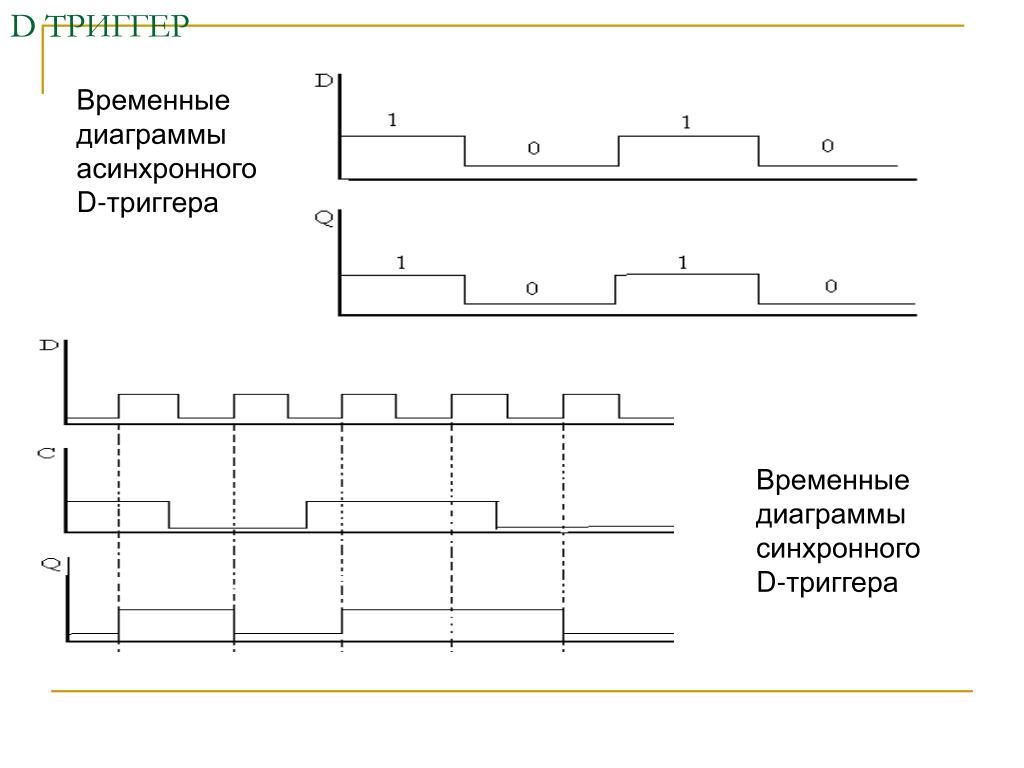 D ТРИГГЕР

Временные диаграммы асинхронного D-триггера

D
1
0
1
0

Q
1
0
1
0

D

C

Q

Временные диаграммы синхронного D-триггера